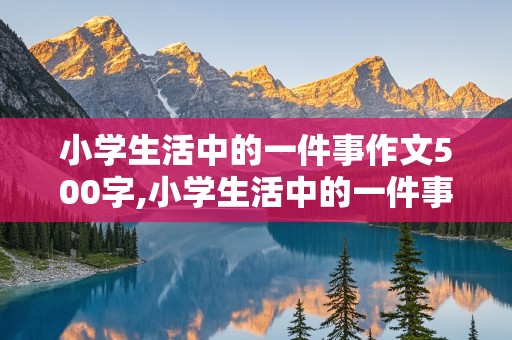 小学生活中的一件事作文500字,小学生活中的一件事